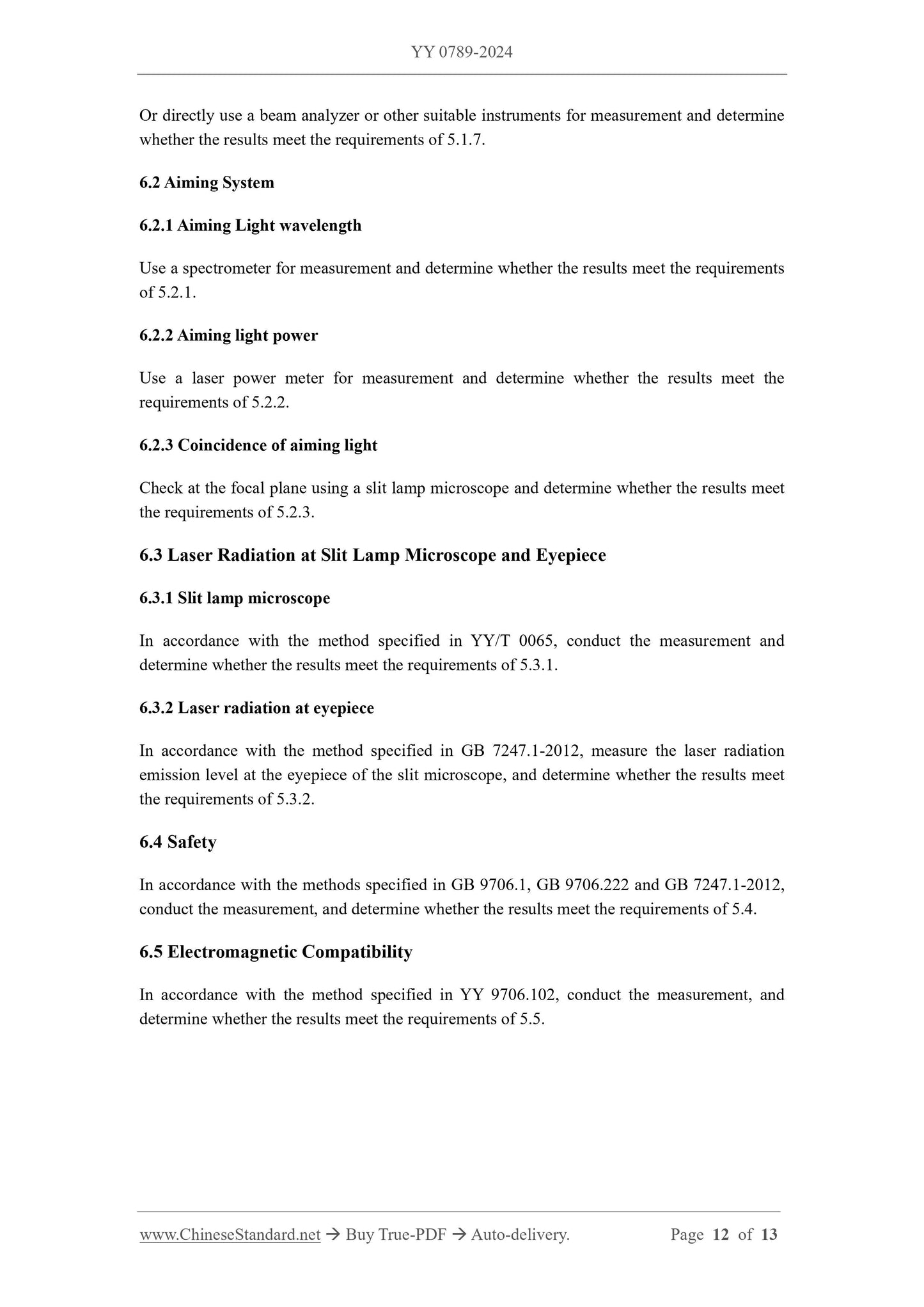 YY 0789-2024

Or directly use a beam analyzer or other suitable instruments for measurement and determine whether the results meet the requirements of 5.1.7.

6.2 Aiming System

6.2.1 Aiming Light wavelength

Use a spectrometer for measurement and determine whether the results meet the requirements of 5.2.1.

6.2.2 Aiming light power

Use a laser power meter for measurement and determine whether the results meet the requirements of 5.2.2.

6.2.3 Coincidence of aiming light

Check at the focal plane using a slit lamp microscope and determine whether the results meet the requirements of 5.2.3.

6.3 Laser Radiation at Slit Lamp Microscope and Eyepiece

6.3.1 Slit lamp microscope

In accordance with the method specified in YY/T 0065, conduct the measurement and determine whether the results meet the requirements of 5.3.1.

6.3.2 Laser radiation at eyepiece

In accordance with the method specified in GB 7247.1-2012, measure the laser radiation emission level at the eyepiece of the slit microscope, and determine whether the results meet the requirements of 5.3.2.

6.4 Safety

In accordance with the methods specified in GB 9706.1, GB 9706.222 and GB 7247.1-2012, conduct the measurement, and determine whether the results meet the requirements of 5.4.

6.5 Electromagnetic Compatibility

In accordance with the method specified in YY 9706.102, conduct the measurement, and determine whether the results meet the requirements of 5.5.

www.ChineseStandard.net → Buy True-PDF → Auto-delivery. Page 12 of 13